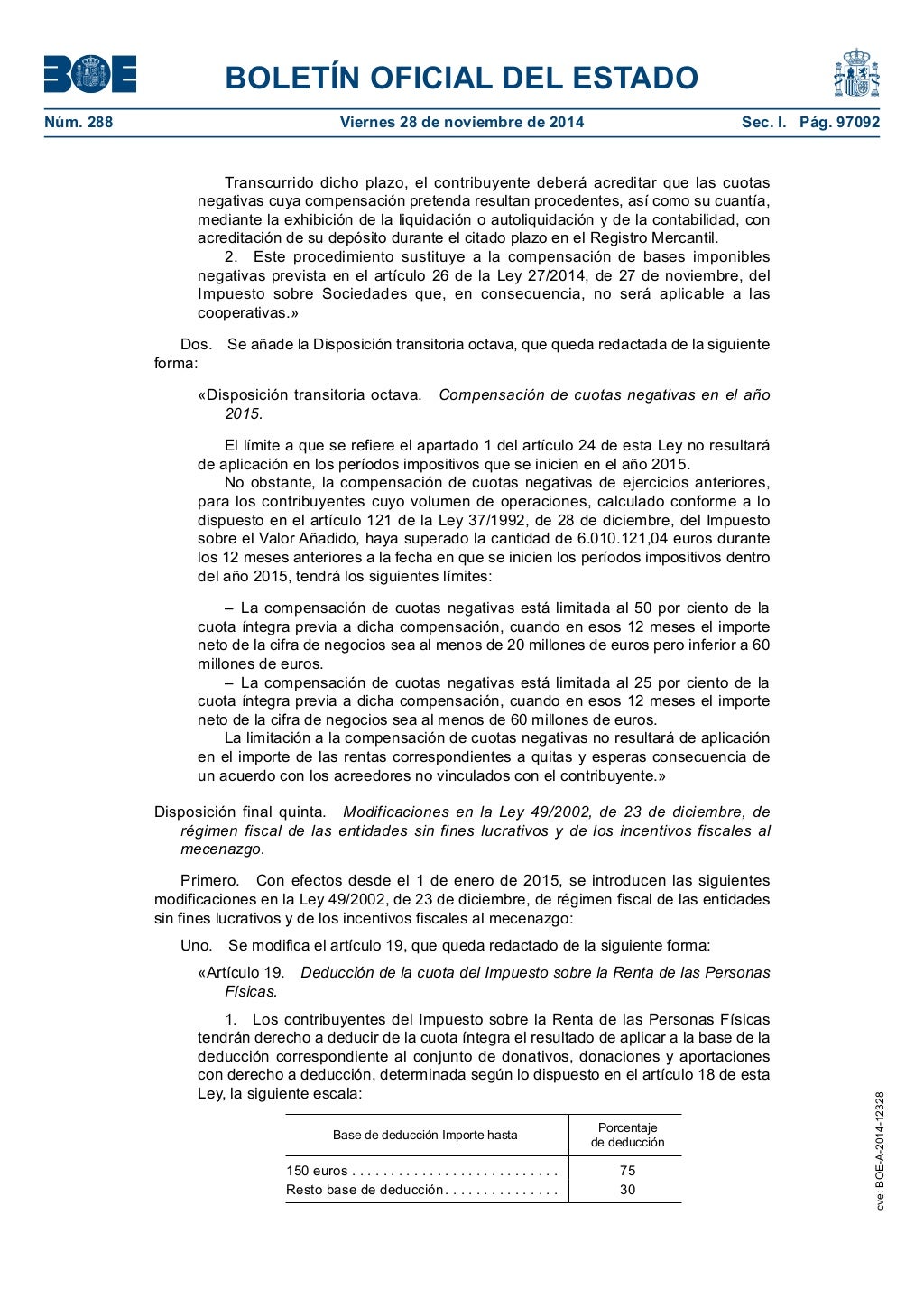 BOE

BOLETÍN OFICIAL DEL ESTADO

Núm. 288 Viernes 28 de noviembre de 2014 Sec. I. Pág. 97092

Transcurrido dicho plazo, el contribuyente deberá acreditar que las cuotas negativas cuya compensación pretenda resultan procedentes, así como su cuantía, mediante la exhibición de la liquidación o autoliquidación y de la contabilidad, con acreditación de su depósito durante el citado plazo en el Registro Mercantil.

2. Este procedimiento sustituye a la compensación de bases imponibles negativas prevista en el artículo 26 de la Ley 27/2014, de 27 de noviembre, del Impuesto sobre Sociedades que, en consecuencia, no será aplicable a las cooperativas.»

Dos. Se añade la Disposición transitoria octava, que queda redactada de la siguiente forma:

«Disposición transitoria octava. Compensación de cuotas negativas en el año 2015.

El límite a que se refiere el apartado 1 del artículo 24 de esta Ley no resultará de aplicación en los períodos impositivos que se inicien en el año 2015.

No obstante, la compensación de cuotas negativas de ejercicios anteriores, para los contribuyentes cuyo volumen de operaciones, calculado conforme a lo dispuesto en el artículo 121 de la Ley 37/1992, de 28 de diciembre, del Impuesto sobre el Valor Añadido, haya superado la cantidad de 6.010.121,04 euros durante los 12 meses anteriores a la fecha en que se inicien los períodos impositivos dentro del año 2015, tendrá los siguientes límites:

– La compensación de cuotas negativas está limitada al 50 por ciento de la cuota íntegra previa a dicha compensación, cuando en esos 12 meses el importe neto de la cifra de negocios sea al menos de 20 millones de euros pero inferior a 60 millones de euros.

– La compensación de cuotas negativas está limitada al 25 por ciento de la cuota íntegra previa a dicha compensación, cuando en esos 12 meses el importe neto de la cifra de negocios sea al menos de 60 millones de euros.

La limitación a la compensación de cuotas negativas no resultará de aplicación en el importe de las rentas correspondientes a quitas y esperas consecuencia de un acuerdo con los acreedores no vinculados con el contribuyente.»

Disposición final quinta. Modificaciones en la Ley 49/2002, de 23 de diciembre, de régimen fiscal de las entidades sin fines lucrativos y de los incentivos fiscales al mecenazgo.

Primero. Con efectos desde el 1 de enero de 2015, se introducen las siguientes modificaciones en la Ley 49/2002, de 23 de diciembre, de régimen fiscal de las entidades sin fines lucrativos y de los incentivos fiscales al mecenazgo:

Uno. Se modifica el artículo 19, que queda redactado de la siguiente forma:

«Artículo 19. Deducción de la cuota del Impuesto sobre la Renta de las Personas Físicas.

1. Los contribuyentes del Impuesto sobre la Renta de las Personas Físicas tendrán derecho a deducir de la cuota íntegra el resultado de aplicar a la base de la deducción correspondiente al conjunto de donativos, donaciones y aportaciones con derecho a deducción, determinada según lo dispuesto en el artículo 18 de esta Ley, la siguiente escala:

| Base de deducción Importe hasta | Porcentaje de deducción |
|---|---|
| 150 euros . . . . . . . . . . . . . . . . . . . . . . . . . . . | 75 |
| Resto base de deducción. . . . . . . . . . . . . . . | 30 |

cve: BOE-A-2014-12328